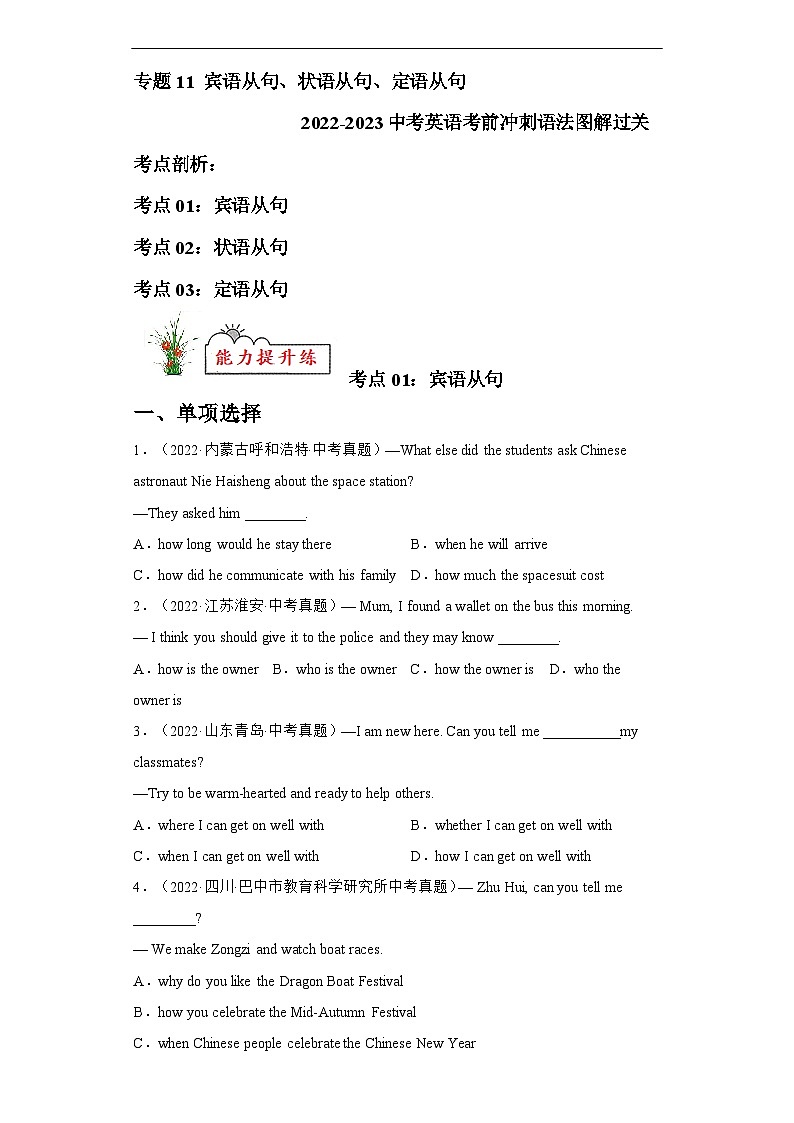 专题 11 宾语从句、状语从句、定语从句

2022-2023 中考英语考前冲刺语法图解过关

考点剖析：

考点 01：宾语从句

考点 02：状语从句

考点 03：定语从句

能力提升练

考点 01：宾语从句

一、单项选择

1．（2022·内蒙古呼和浩特·中考真题）—What else did the students ask Chinese astronaut Nie Haisheng about the space station?

—They asked him ________.

A．how long would he stay there　　B．when he will arrive

C．how did he communicate with his family　　D．how much the spacesuit cost

2．（2022·江苏淮安·中考真题）— Mum, I found a wallet on the bus this morning.

— I think you should give it to the police and they may know ________.

A．how is the owner　B．who is the owner　C．how the owner is　D．who the owner is

3．（2022·山东青岛·中考真题）—I am new here. Can you tell me __________my classmates?

—Try to be warm-hearted and ready to help others.

A．where I can get on well with　　B．whether I can get on well with

C．when I can get on well with　　D．how I can get on well with

4．（2022·四川·巴中市教育科学研究所中考真题）— Zhu Hui, can you tell me ________?

— We make Zongzi and watch boat races.

A．why do you like the Dragon Boat Festival

B．how you celebrate the Mid-Autumn Festival

C．when Chinese people celebrate the Chinese New Year